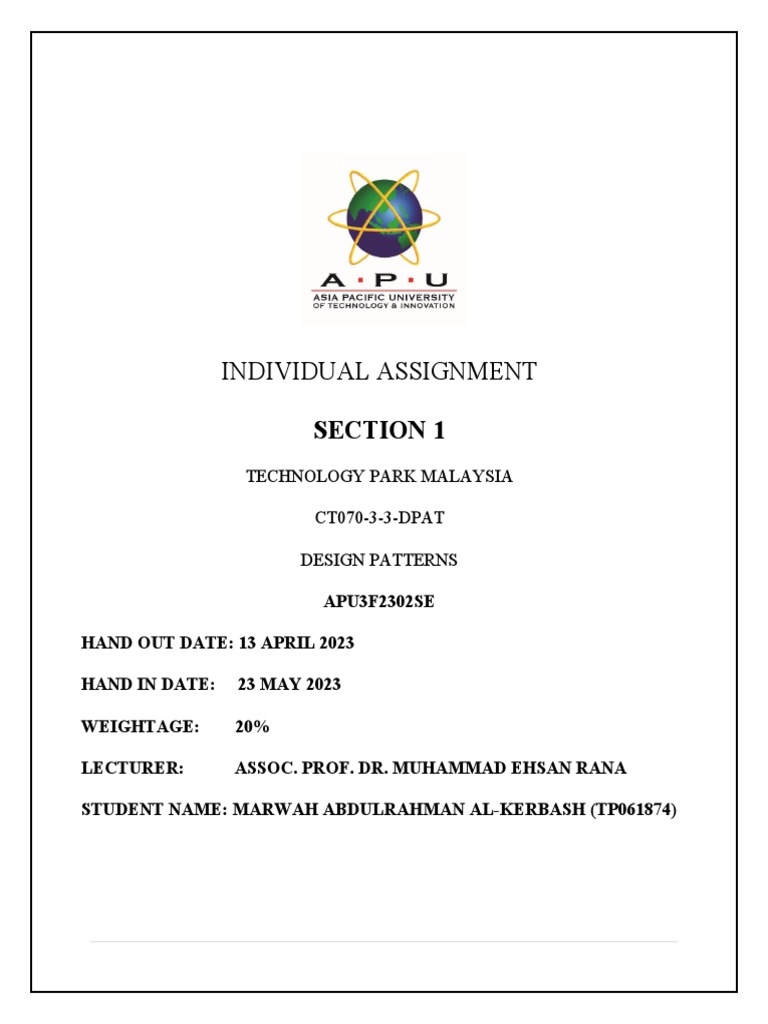 A · P · U
ASIA PACIFIC UNIVERSITY
OF TECHNOLOGY & INNOVATION

INDIVIDUAL ASSIGNMENT

SECTION 1

TECHNOLOGY PARK MALAYSIA

CT070-3-3-DPAT

DESIGN PATTERNS

APU3F2302SE

HAND OUT DATE: 13 APRIL 2023

HAND IN DATE: 23 MAY 2023

WEIGHTAGE: 20%

LECTURER: ASSOC. PROF. DR. MUHAMMAD EHSAN RANA

STUDENT NAME: MARWAH ABDULRAHMAN AL-KERBASH (TP061874)